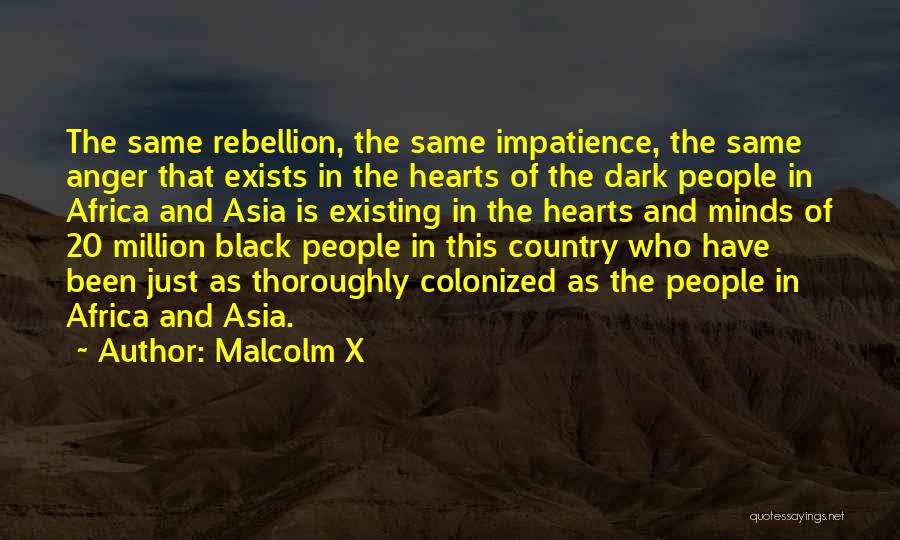 The same rebellion, the same impatience, the same anger that exists in the hearts of the dark people in Africa and Asia is existing in the hearts and minds of 20 million black people in this country who have been just as thoroughly colonized as the people in Africa and Asia.

~ Author: Malcolm X

quotessayings.net